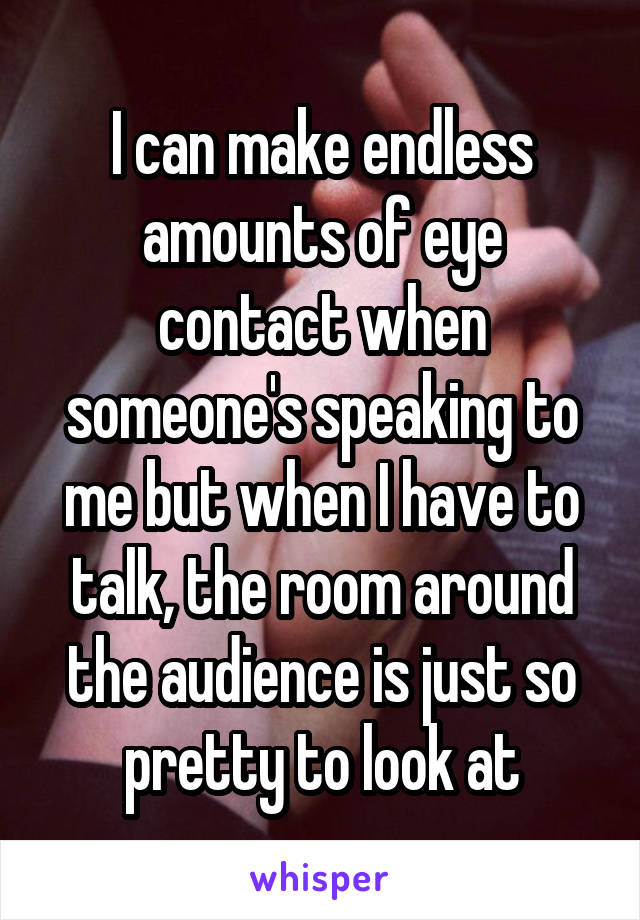 I can make endless amounts of eye contact when someone's speaking to me but when I have to talk, the room around the audience is just so pretty to look at

whisper